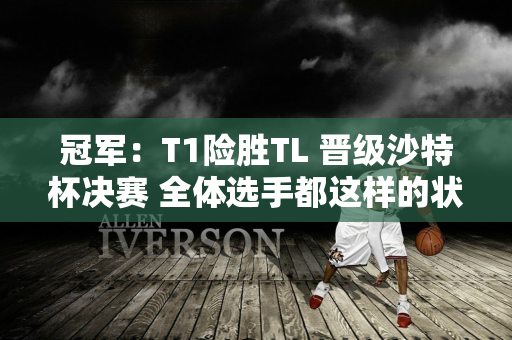 冠军：T1险胜TL 晋级沙特杯决赛 全体选手都这样的状

ALLEN
IVERSON